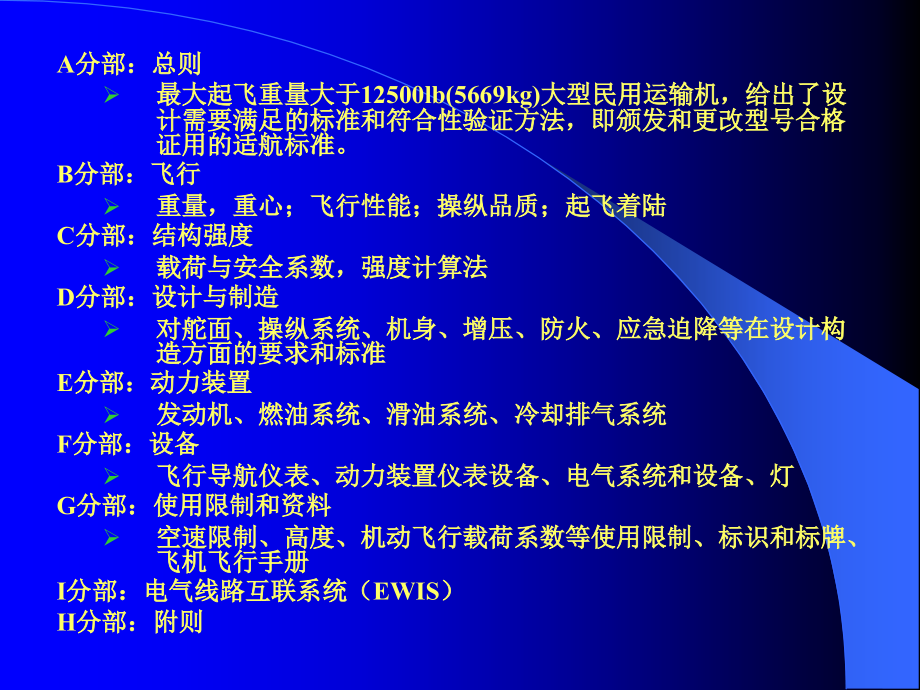 A分部：总则

➢ 最大起飞重量大于12500lb(5669kg)大型民用运输机，给出了设计需要满足的标准和符合性验证方法，即颁发和更改型号合格证用的适航标准。

B分部：飞行

➢ 重量，重心；飞行性能；操纵品质；起飞着陆

C分部：结构强度

➢ 载荷与安全系数，强度计算法

D分部：设计与制造

➢ 对舵面、操纵系统、机身、增压、防火、应急迫降等在设计构造方面的要求和标准

E分部：动力装置

➢ 发动机、燃油系统、滑油系统、冷却排气系统

F分部：设备

➢ 飞行导航仪表、动力装置仪表设备、电气系统和设备、灯

G分部：使用限制和资料

➢ 空速限制、高度、机动飞行载荷系数等使用限制、标识和标牌、飞机飞行手册

I分部：电气线路互联系统（EWIS）

H分部：附则